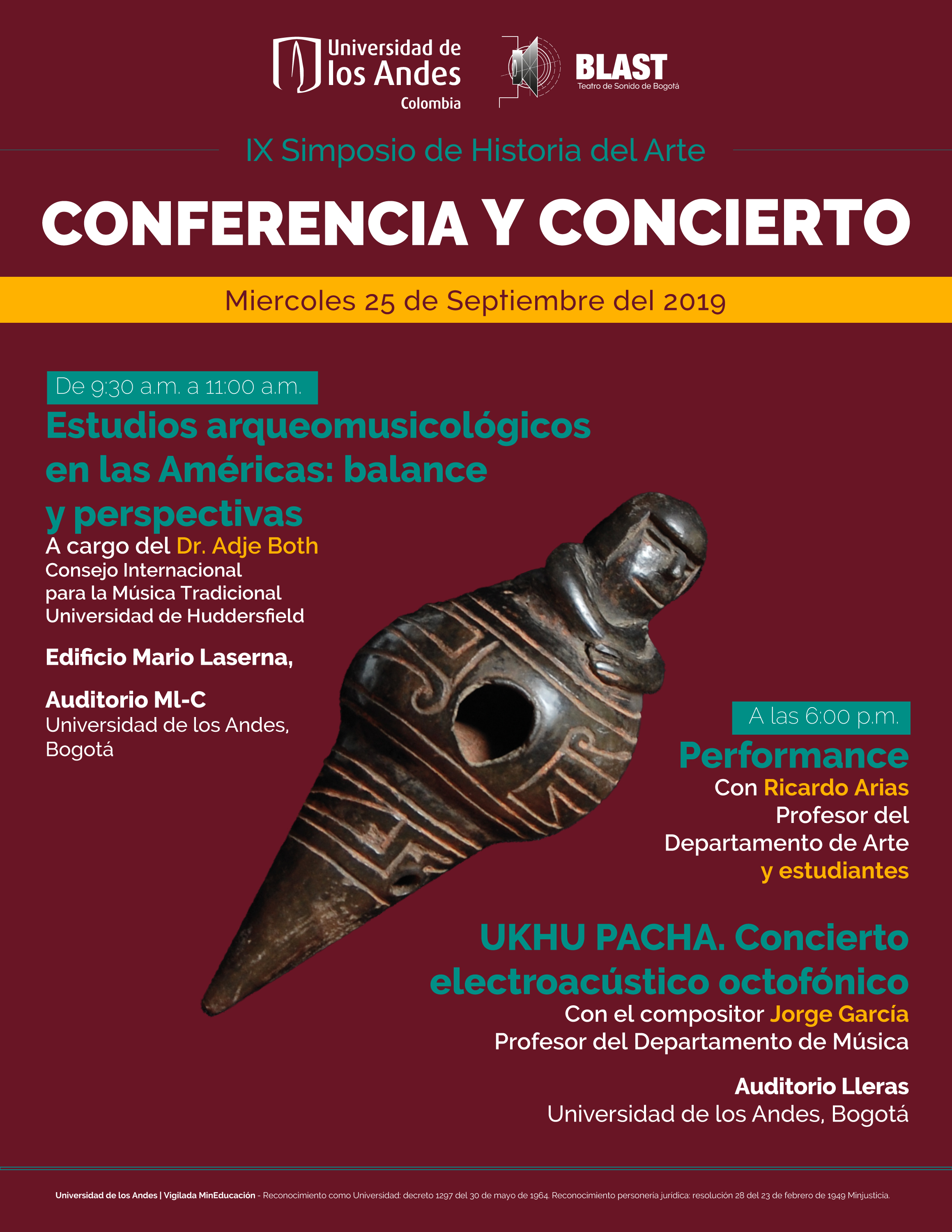 Universidad de los Andes Colombia

BLAST
Teatro de Sonido de Bogotá

IX Simposio de Historia del Arte

CONFERENCIA Y CONCIERTO

Miercoles 25 de Septiembre del 2019

De 9:30 a.m. a 11:00 a.m.

Estudios arqueomusicológicos en las Américas: balance y perspectivas

A cargo del Dr. Adje Both
Consejo Internacional para la Música Tradicional
Universidad de Huddersfield

Edificio Mario Laserna,

Auditorio Ml-C
Universidad de los Andes, Bogotá

A las 6:00 p.m.

Performance

Con Ricardo Arias
Profesor del Departamento de Arte
y estudiantes

UKHU PACHA. Concierto electroacústico octofónico

Con el compositor Jorge García
Profesor del Departamento de Música

Auditorio Lleras
Universidad de los Andes, Bogotá

Universidad de los Andes | Vigilada MinEducación - Reconocimiento como Universidad: decreto 1297 del 30 de mayo de 1964. Reconocimiento personería jurídica: resolución 28 del 23 de febrero de 1949 Minjusticia.